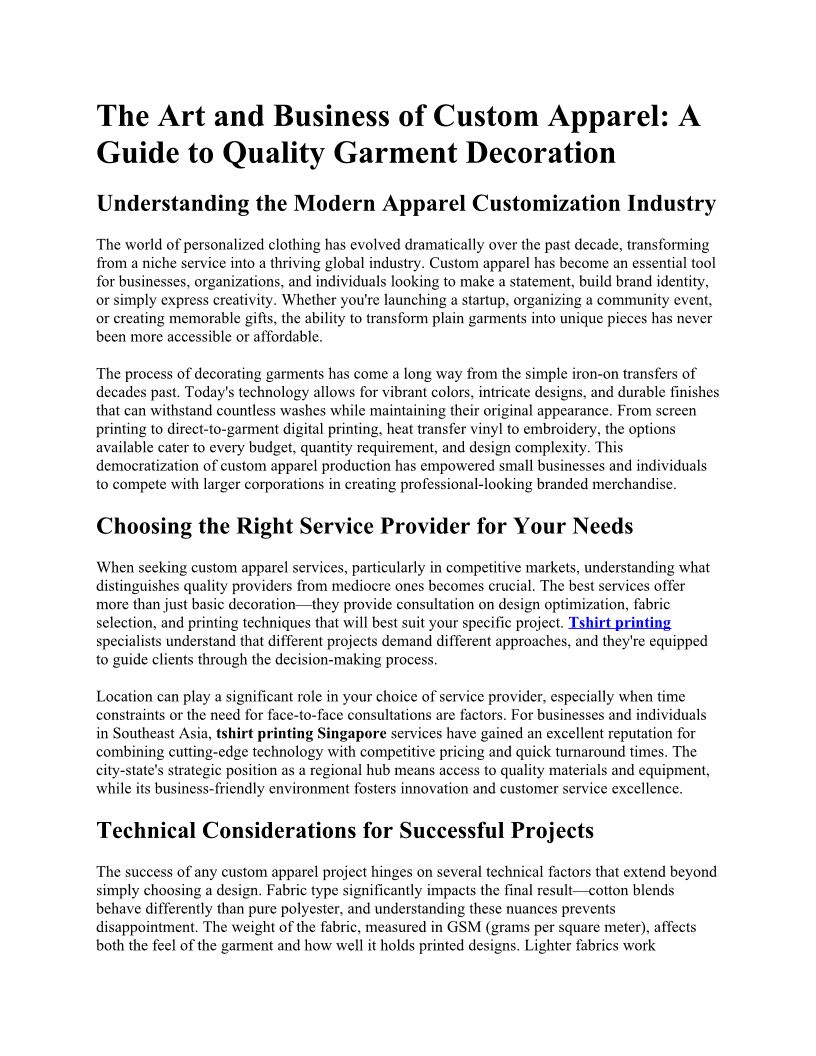 The Art and Business of Custom Apparel: A Guide to Quality Garment Decoration

Understanding the Modern Apparel Customization Industry

The world of personalized clothing has evolved dramatically over the past decade, transforming from a niche service into a thriving global industry. Custom apparel has become an essential tool for businesses, organizations, and individuals looking to make a statement, build brand identity, or simply express creativity. Whether you're launching a startup, organizing a community event, or creating memorable gifts, the ability to transform plain garments into unique pieces has never been more accessible or affordable.

The process of decorating garments has come a long way from the simple iron-on transfers of decades past. Today's technology allows for vibrant colors, intricate designs, and durable finishes that can withstand countless washes while maintaining their original appearance. From screen printing to direct-to-garment digital printing, heat transfer vinyl to embroidery, the options available cater to every budget, quantity requirement, and design complexity. This democratization of custom apparel production has empowered small businesses and individuals to compete with larger corporations in creating professional-looking branded merchandise.

Choosing the Right Service Provider for Your Needs

When seeking custom apparel services, particularly in competitive markets, understanding what distinguishes quality providers from mediocre ones becomes crucial. The best services offer more than just basic decoration—they provide consultation on design optimization, fabric selection, and printing techniques that will best suit your specific project. Tshirt printing specialists understand that different projects demand different approaches, and they're equipped to guide clients through the decision-making process.

Location can play a significant role in your choice of service provider, especially when time constraints or the need for face-to-face consultations are factors. For businesses and individuals in Southeast Asia, tshirt printing Singapore services have gained an excellent reputation for combining cutting-edge technology with competitive pricing and quick turnaround times. The city-state's strategic position as a regional hub means access to quality materials and equipment, while its business-friendly environment fosters innovation and customer service excellence.

Technical Considerations for Successful Projects

The success of any custom apparel project hinges on several technical factors that extend beyond simply choosing a design. Fabric type significantly impacts the final result—cotton blends behave differently than pure polyester, and understanding these nuances prevents disappointment. The weight of the fabric, measured in GSM (grams per square meter), affects both the feel of the garment and how well it holds printed designs. Lighter fabrics work